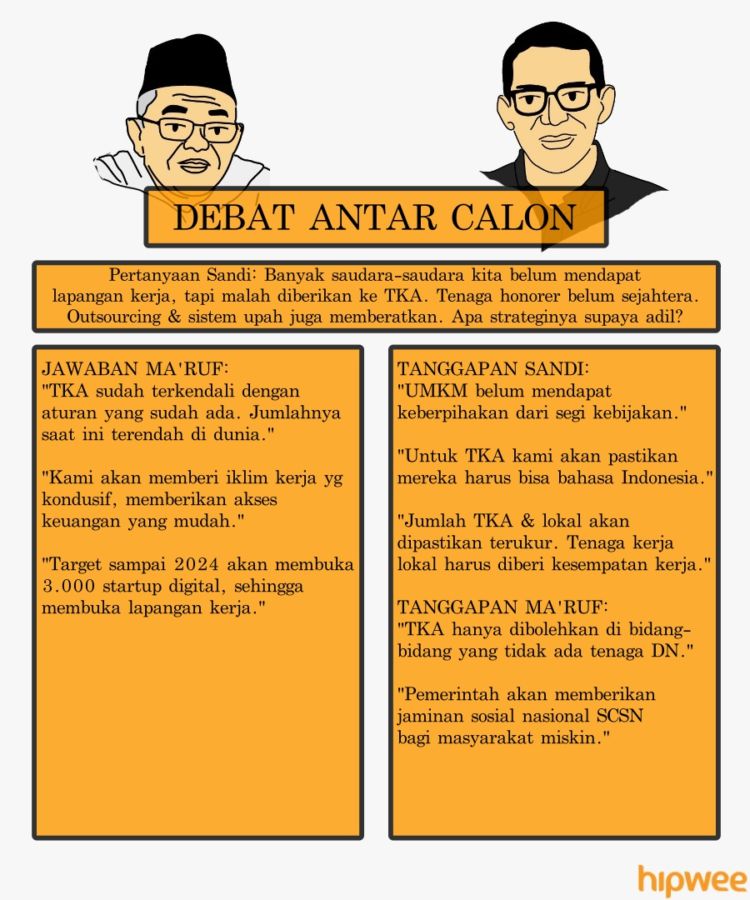 DEBAT ANTAR CALON

Pertanyaan Sandi: Banyak saudara-saudara kita belum mendapat lapangan kerja, tapi malah diberikan ke TKA. Tenaga honorer belum sejahtera. Outsourcing & sistem upah juga memberatkan. Apa strateginya supaya adil?

JAWABAN MA'RUF:
"TKA sudah terkendali dengan aturan yang sudah ada. Jumlahnya saat ini terendah di dunia."

"Kami akan memberi iklim kerja yg kondusif, memberikan akses keuangan yang mudah."

"Target sampai 2024 akan membuka 3.000 startup digital, sehingga membuka lapangan kerja."

TANGGAPAN SANDI:
"UMKM belum mendapat keberpihakan dari segi kebijakan."

"Untuk TKA kami akan pastikan mereka harus bisa bahasa Indonesia."

"Jumlah TKA & lokal akan dipastikan terukur. Tenaga kerja lokal harus diberi kesempatan kerja."

TANGGAPAN MA'RUF:
"TKA hanya dibolehkan di bidang-bidang yang tidak ada tenaga DN."

"Pemerintah akan memberikan jaminan sosial nasional SCSN bagi masyarakat miskin."

hipwee